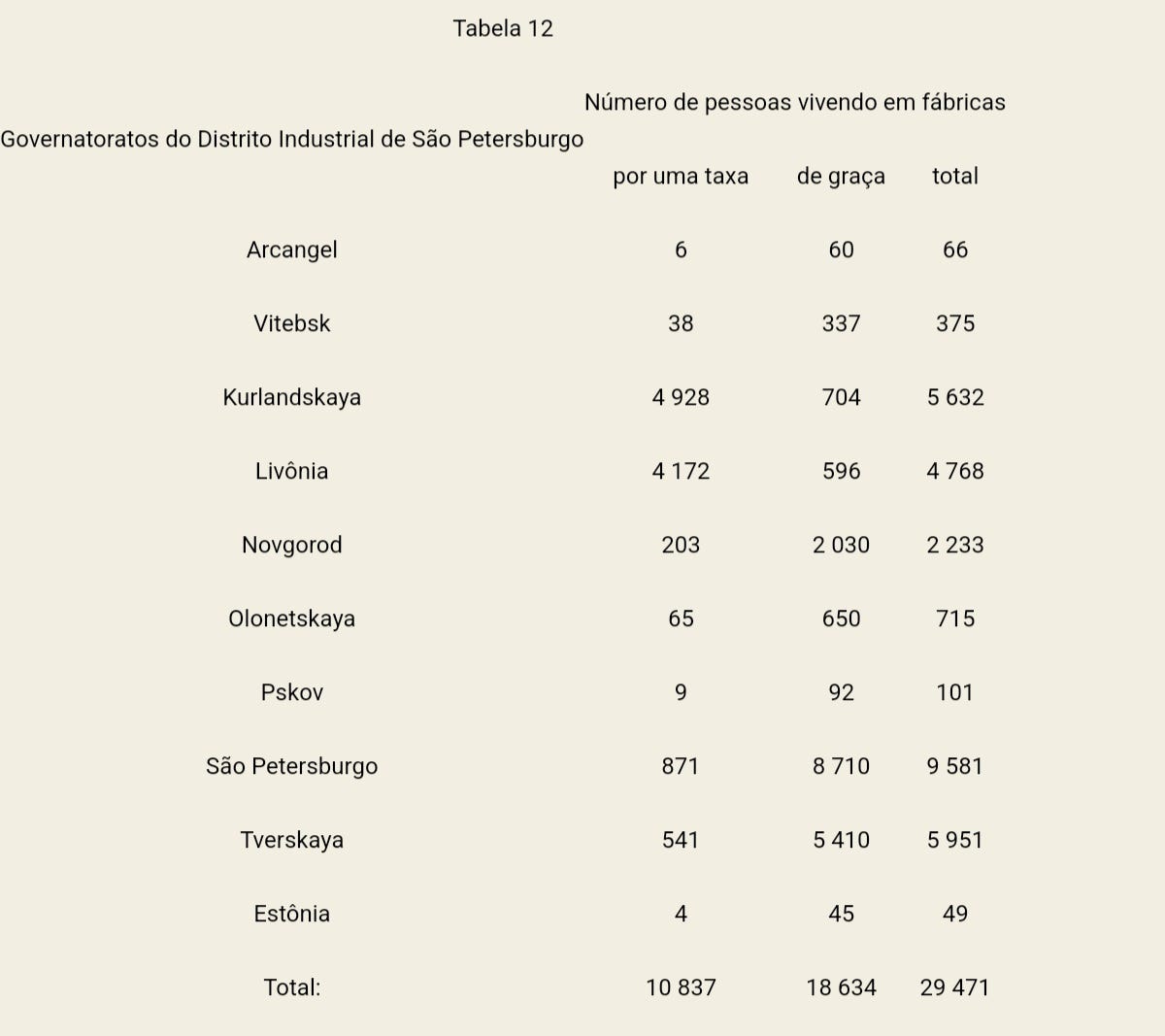 Tabela 12

| Governatoratos do Distrito Industrial de São Petersburgo | Número de pessoas vivendo em fábricas | | |
|---|---|---|---|
| | por uma taxa | de graça | total |
| Arcangel | 6 | 60 | 66 |
| Vitebsk | 38 | 337 | 375 |
| Kurlandskaya | 4 928 | 704 | 5 632 |
| Livônia | 4 172 | 596 | 4 768 |
| Novgorod | 203 | 2 030 | 2 233 |
| Olonetskaya | 65 | 650 | 715 |
| Pskov | 9 | 92 | 101 |
| São Petersburgo | 871 | 8 710 | 9 581 |
| Tverskaya | 541 | 5 410 | 5 951 |
| Estônia | 4 | 45 | 49 |
| Total: | 10 837 | 18 634 | 29 471 |